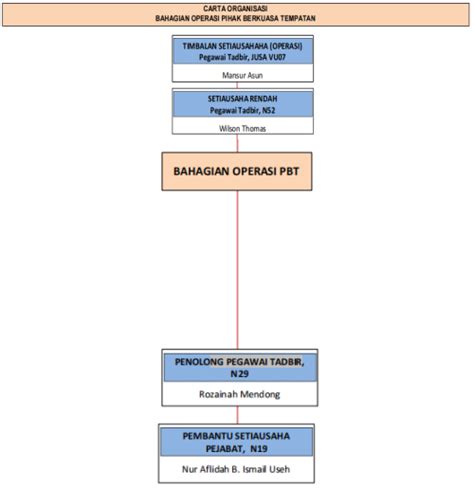 CARTA ORGANISASI
BAHAGIAN OPERASI PIHAK BERKUASA TEMPATAN

TIMBALAN SETIAUSAHAHA (OPERASI)
Pegawai Tadbir, JUSA VU07

Mansur Asun

SETIAUSAHA RENDAH
Pegawai Tadbir, N52

Wilson Thomas

BAHAGIAN OPERASI PBT

PENOLONG PEGAWAI TADBIR, N29

Rozainah Mendong

PEMBANTU SETIAUSAHA PEJABAT, N19

Nur Aflidah B. Ismail Useh